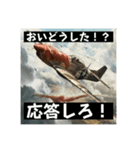 おいどうした！？

応答しろ！